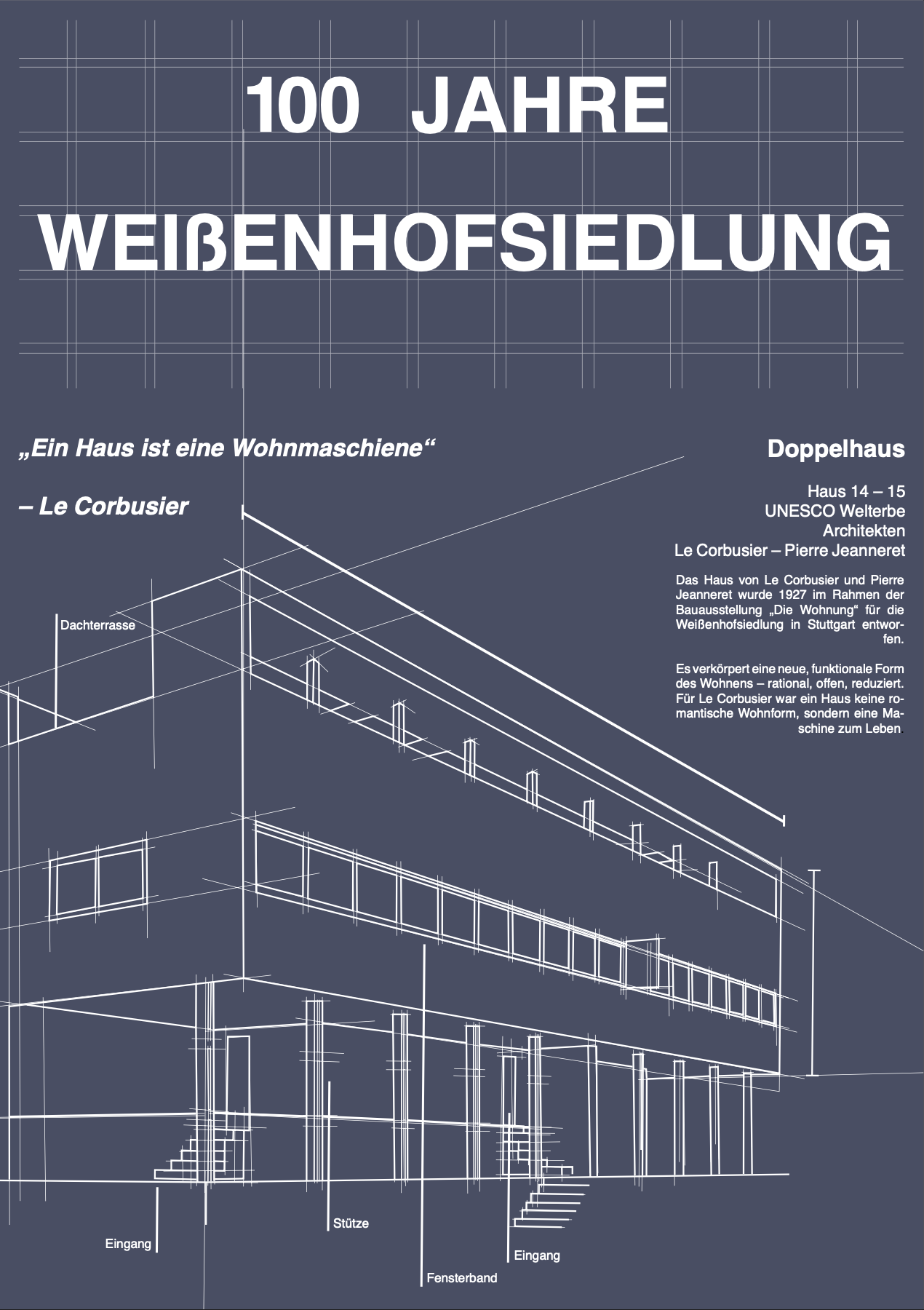 100 JAHRE

WEIßENHOFSIEDLUNG

„Ein Haus ist eine Wohnmaschiene“

– Le Corbusier

Doppelhaus

Haus 14 – 15
UNESCO Welterbe
Architekten
Le Corbusier – Pierre Jeanneret

Das Haus von Le Corbusier und Pierre Jeanneret wurde 1927 im Rahmen der Bauausstellung „Die Wohnung“ für die Weißenhofsiedlung in Stuttgart entworfen.

Es verkörpert eine neue, funktionale Form des Wohnens – rational, offen, reduziert. Für Le Corbusier war ein Haus keine romantische Wohnform, sondern eine Maschine zum Leben.

Dachterrasse

Eingang

Stütze

Fensterband

Eingang